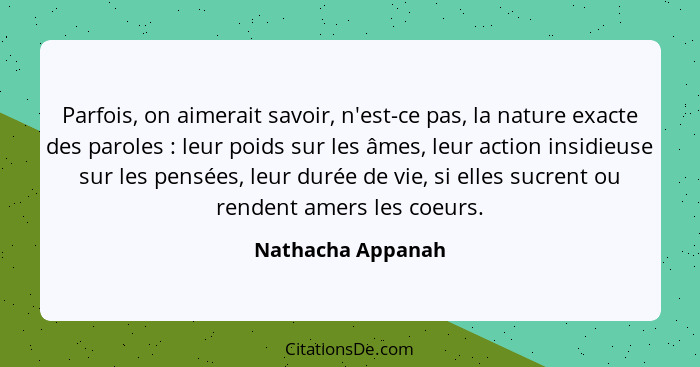 Parfois, on aimerait savoir, n'est-ce pas, la nature exacte des paroles : leur poids sur les âmes, leur action insidieuse sur les pensées, leur durée de vie, si elles sucrent ou rendent amers les coeurs.

Nathacha Appanah

CitationsDe.com